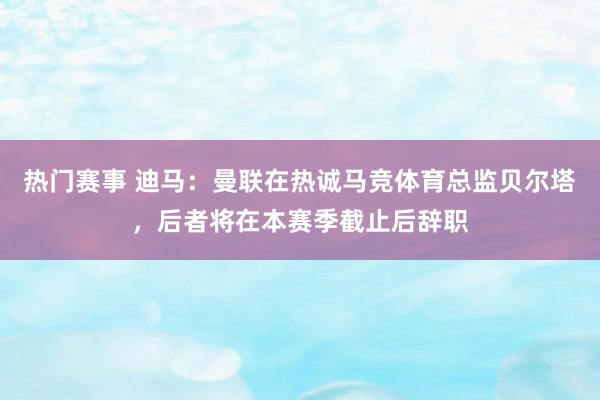 热门赛事 迪马：曼联在热诚马竞体育总监贝尔塔，后者将在本赛季截止后辞职